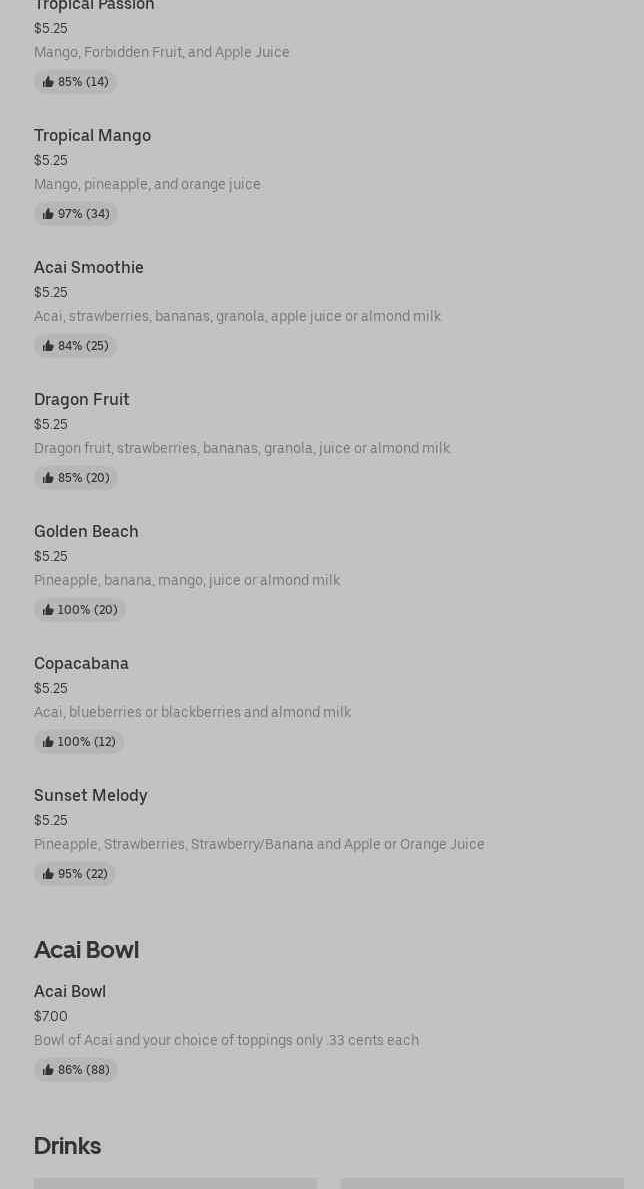 Tropical Passion
$5.25
Mango, Forbidden Fruit, and Apple Juice
85% (14)

Tropical Mango
$5.25
Mango, pineapple, and orange juice
97% (34)

Acai Smoothie
$5.25
Acai, strawberries, bananas, granola, apple juice or almond milk
84% (25)

Dragon Fruit
$5.25
Dragon fruit, strawberries, bananas, granola, juice or almond milk
85% (20)

Golden Beach
$5.25
Pineapple, banana, mango, juice or almond milk
100% (20)

Copacabana
$5.25
Acai, blueberries or blackberries and almond milk
100% (12)

Sunset Melody
$5.25
Pineapple, Strawberries, Strawberry/Banana and Apple or Orange Juice
95% (22)

Acai Bowl

Acai Bowl
$7.00
Bowl of Acai and your choice of toppings only .33 cents each
86% (88)

Drinks